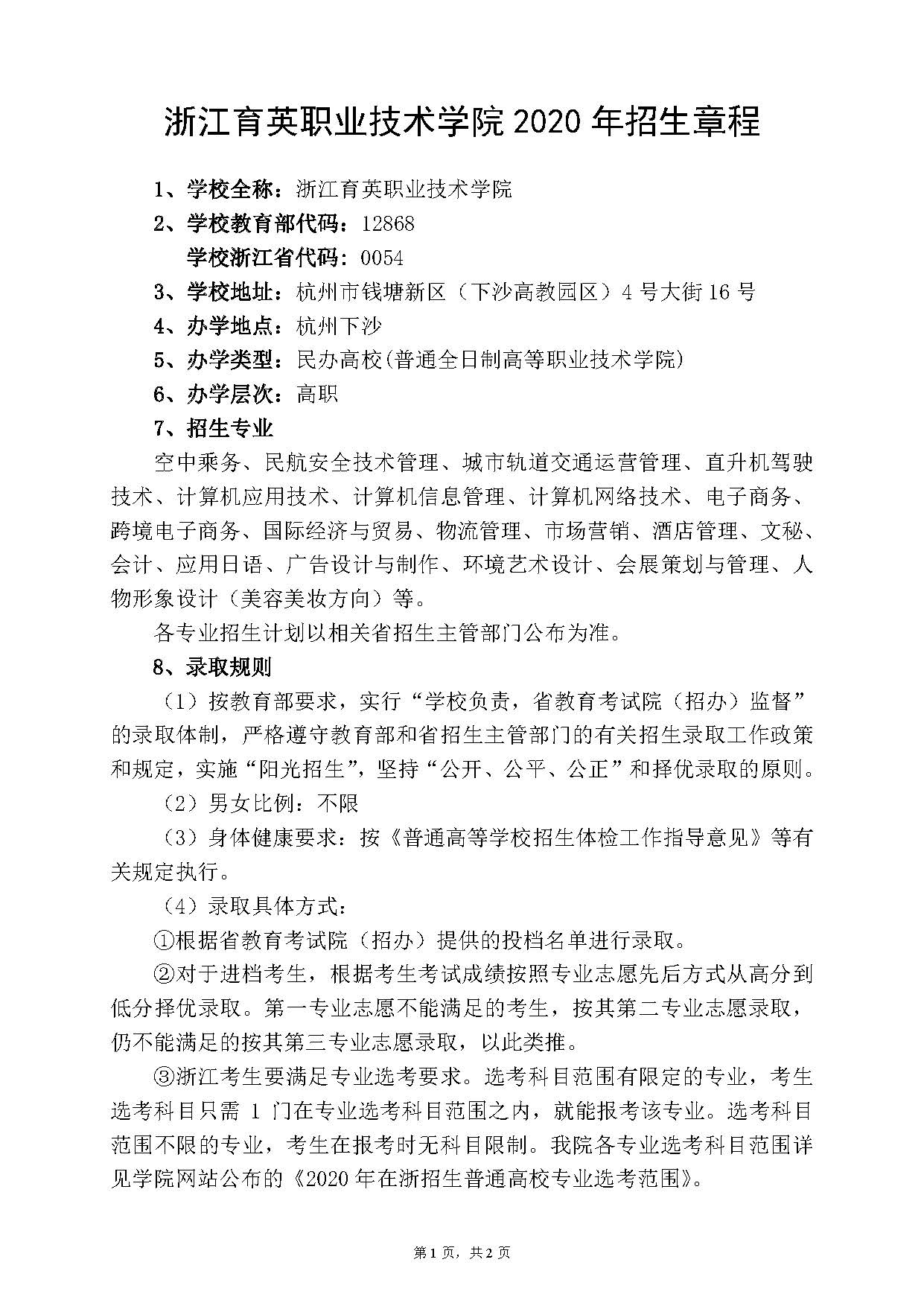 浙江育英职业技术学院 2020 年招生章程

1、学校全称：浙江育英职业技术学院

2、学校教育部代码：12868

学校浙江省代码：0054

3、学校地址：杭州市钱塘新区（下沙高教园区）4 号大街 16 号

4、办学地点：杭州下沙

5、办学类型：民办高校(普通全日制高等职业技术学院)

6、办学层次：高职

7、招生专业

空中乘务、民航安全技术管理、城市轨道交通运营管理、直升机驾驶技术、计算机应用技术、计算机信息管理、计算机网络技术、电子商务、跨境电子商务、国际经济与贸易、物流管理、市场营销、酒店管理、文秘、会计、应用日语、广告设计与制作、环境艺术设计、会展策划与管理、人物形象设计（美容美妆方向）等。

各专业招生计划以相关省招生主管部门公布为准。

8、录取规则

（1）按教育部要求，实行“学校负责，省教育考试院（招办）监督”的录取体制，严格遵守教育部和省招生主管部门的有关招生录取工作政策和规定，实施“阳光招生”，坚持“公开、公平、公正”和择优录取的原则。

（2）男女比例：不限

（3）身体健康要求：按《普通高等学校招生体检工作指导意见》等有关规定执行。

（4）录取具体方式：

①根据省教育考试院（招办）提供的投档名单进行录取。

②对于进档考生，根据考生考试成绩按照专业志愿先后方式从高分到低分择优录取。第一专业志愿不能满足的考生，按其第二专业志愿录取，仍不能满足的按其第三专业志愿录取，以此类推。

③浙江考生要满足专业选考要求。选考科目范围有限定的专业，考生选考科目只需 1 门在专业选考科目范围之内，就能报考该专业。选考科目范围不限的专业，考生在报考时无科目限制。我院各专业选考科目范围详见学院网站公布的《2020 年在浙招生普通高校专业选考范围》。

第 1 页，共 2 页